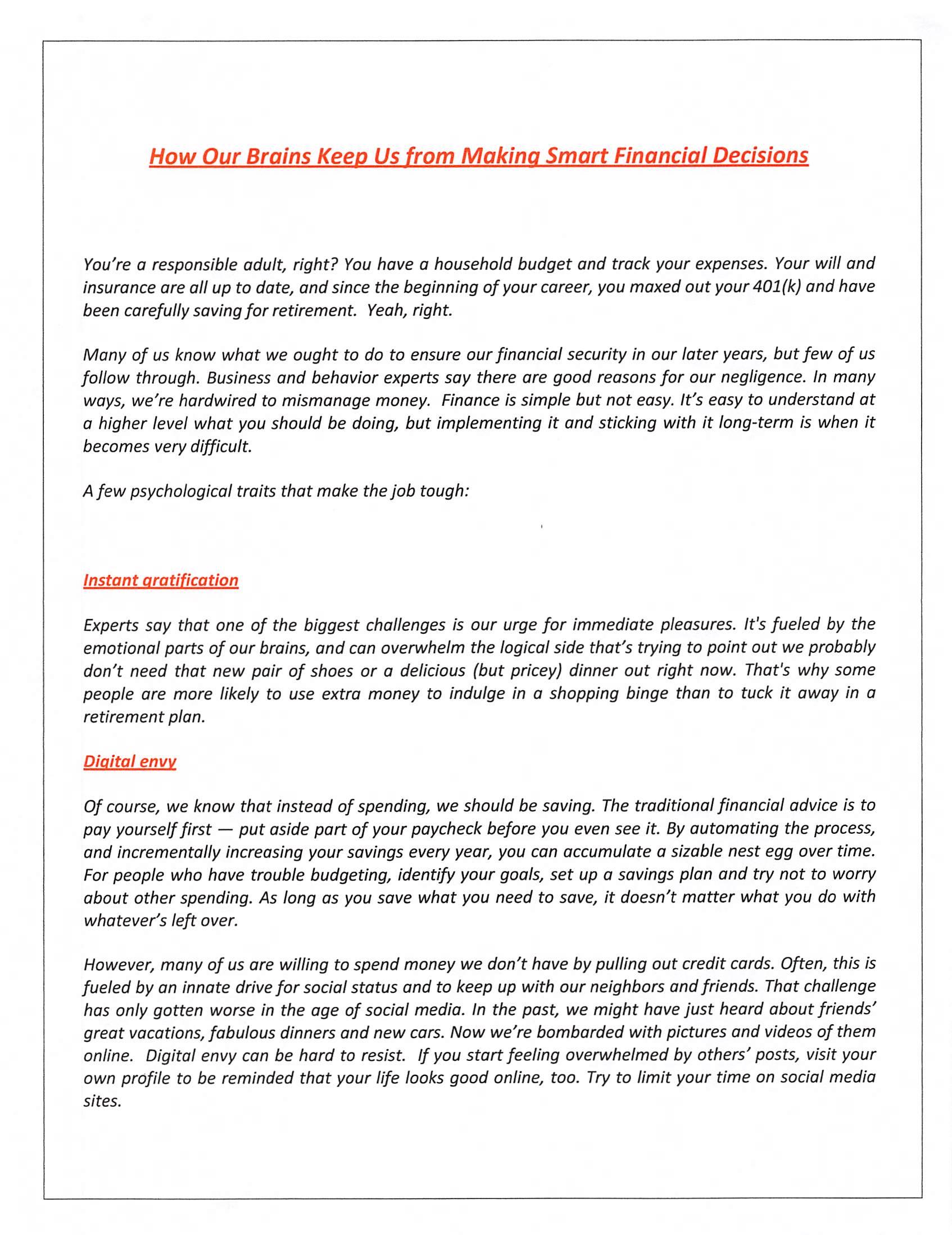 How Our Brains Keep Us from Making Smart Financial Decisions

You're a responsible adult, right? You have a household budget and track your expenses. Your will and insurance are all up to date, and since the beginning of your career, you maxed out your 401(k) and have been carefully saving for retirement. Yeah, right.

Many of us know what we ought to do to ensure our financial security in our later years, but few of us follow through. Business and behavior experts say there are good reasons for our negligence. In many ways, we're hardwired to mismanage money. Finance is simple but not easy. It's easy to understand at a higher level what you should be doing, but implementing it and sticking with it long-term is when it becomes very difficult.

A few psychological traits that make the job tough:

Instant gratification

Experts say that one of the biggest challenges is our urge for immediate pleasures. It's fueled by the emotional parts of our brains, and can overwhelm the logical side that's trying to point out we probably don't need that new pair of shoes or a delicious (but pricey) dinner out right now. That's why some people are more likely to use extra money to indulge in a shopping binge than to tuck it away in a retirement plan.

Digital envy

Of course, we know that instead of spending, we should be saving. The traditional financial advice is to pay yourself first — put aside part of your paycheck before you even see it. By automating the process, and incrementally increasing your savings every year, you can accumulate a sizable nest egg over time. For people who have trouble budgeting, identify your goals, set up a savings plan and try not to worry about other spending. As long as you save what you need to save, it doesn't matter what you do with whatever's left over.

However, many of us are willing to spend money we don't have by pulling out credit cards. Often, this is fueled by an innate drive for social status and to keep up with our neighbors and friends. That challenge has only gotten worse in the age of social media. In the past, we might have just heard about friends' great vacations, fabulous dinners and new cars. Now we're bombarded with pictures and videos of them online. Digital envy can be hard to resist. If you start feeling overwhelmed by others' posts, visit your own profile to be reminded that your life looks good online, too. Try to limit your time on social media sites.